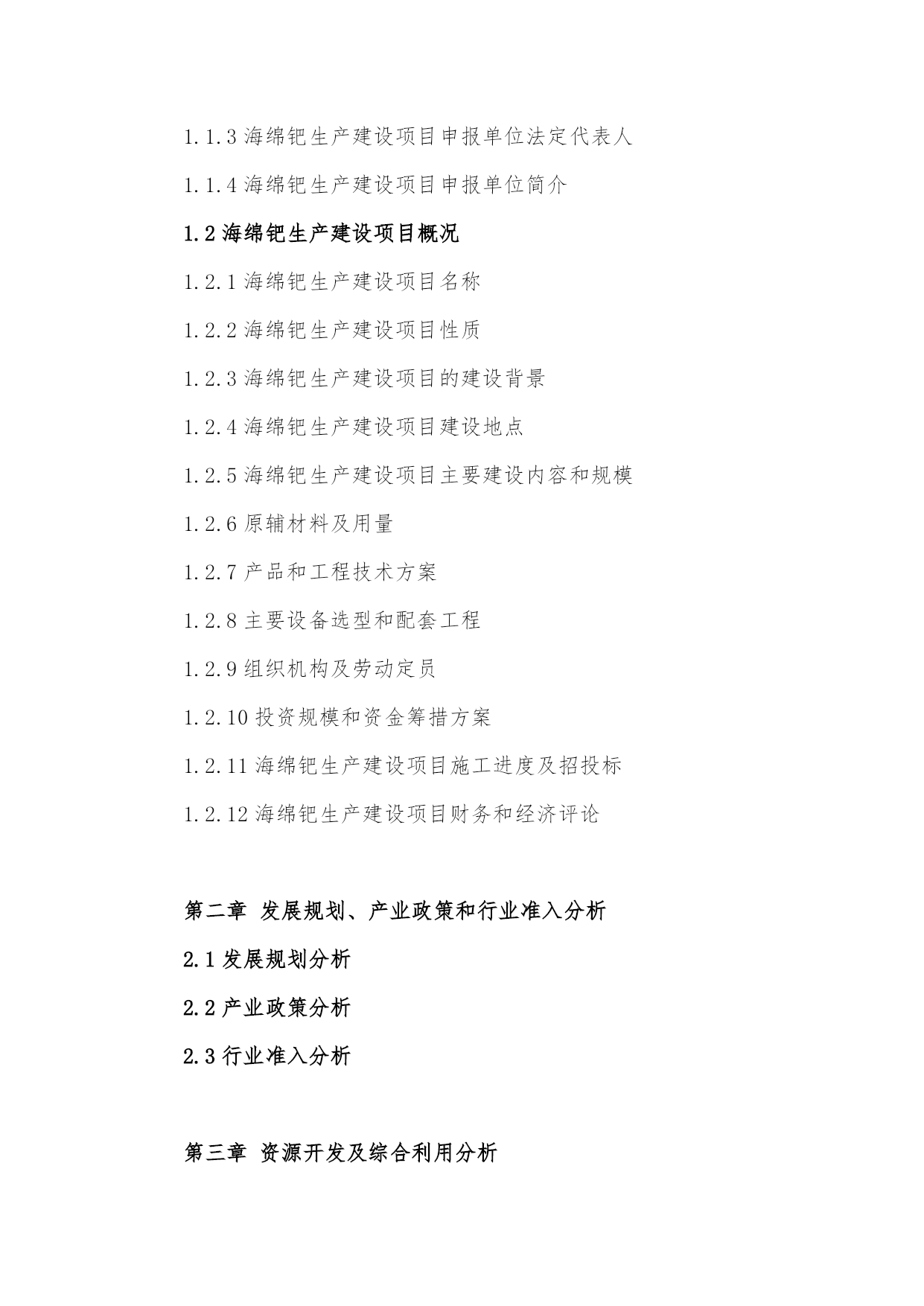 1.1.3 海绵钯生产建设项目申报单位法定代表人

1.1.4 海绵钯生产建设项目申报单位简介

1.2 海绵钯生产建设项目概况

1.2.1 海绵钯生产建设项目名称

1.2.2 海绵钯生产建设项目性质

1.2.3 海绵钯生产建设项目的建设背景

1.2.4 海绵钯生产建设项目建设地点

1.2.5 海绵钯生产建设项目主要建设内容和规模

1.2.6 原辅材料及用量

1.2.7 产品和工程技术方案

1.2.8 主要设备选型和配套工程

1.2.9 组织机构及劳动定员

1.2.10 投资规模和资金筹措方案

1.2.11 海绵钯生产建设项目施工进度及招投标

1.2.12 海绵钯生产建设项目财务和经济评论

第二章 发展规划、产业政策和行业准入分析

2.1 发展规划分析

2.2 产业政策分析

2.3 行业准入分析

第三章 资源开发及综合利用分析